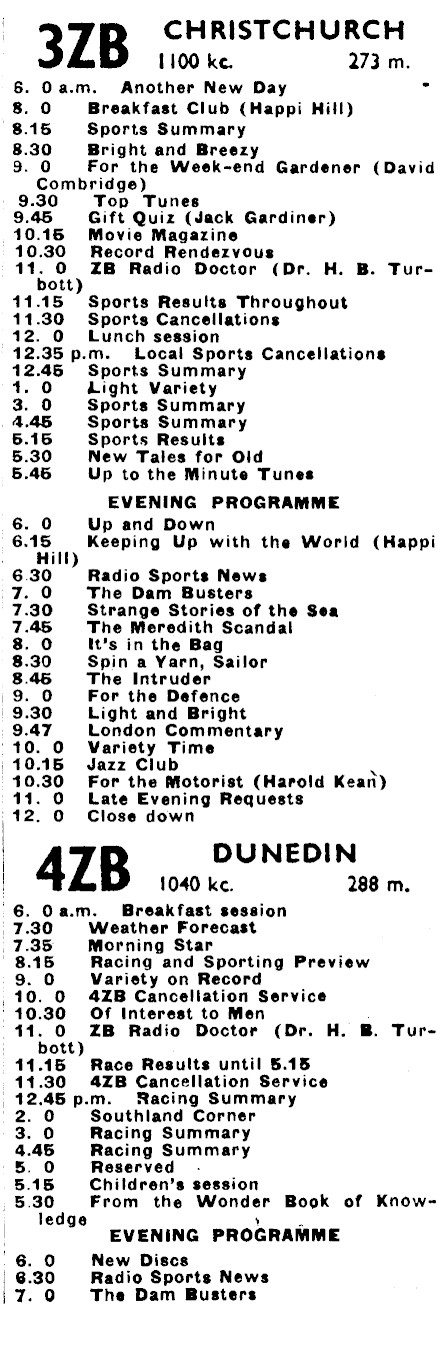 3ZB CHRISTCHURCH
1100 kc. 273 m.

6. 0 a.m. Another New Day
8. 0 Breakfast Club (Happi Hill)
8.15 Sports Summary
8.30 Bright and Breezy
9. 0 For the Week-end Gardener (David Combridge)
9.30 Top Tunes
9.45 Gift Quiz (Jack Gardiner)
10.15 Movie Magazine
10.30 Record Rendezvous
11. 0 ZB Radio Doctor (Dr. H. B. Turbott)
11.15 Sports Results Throughout
11.30 Sports Cancellations
12. 0 Lunch session
12.35 p.m. Local Sports Cancellations
12.45 Sports Summary
1. 0 Light Variety
3. 0 Sports Summary
4.45 Sports Summary
5.15 Sports Results
5.30 New Tales for Old
5.45 Up to the Minute Tunes

EVENING PROGRAMME

6. 0 Up and Down
6.15 Keeping Up with the World (Happi Hill)
6.30 Radio Sports News
7. 0 The Dam Busters
7.30 Strange Stories of the Sea
7.45 The Meredith Scandal
8. 0 It's in the Bag
8.30 Spin a Yarn, Sailor
8.45 The Intruder
9. 0 For the Defence
9.30 Light and Bright
9.47 London Commentary
10. 0 Variety Time
10.15 Jazz Club
10.30 For the Motorist (Harold Kean)
11. 0 Late Evening Requests
12. 0 Close down

4ZB DUNEDIN
1040 kc. 288 m.

6. 0 a.m. Breakfast session
7.30 Weather Forecast
7.35 Morning Star
8.15 Racing and Sporting Preview
9. 0 Variety on Record
10. 0 4ZB Cancellation Service
10.30 Of Interest to Men
11. 0 ZB Radio Doctor (Dr. H. B. Turbott)
11.15 Race Results until 5.15
11.30 4ZB Cancellation Service
12.45 p.m. Racing Summary
2. 0 Southland Corner
3. 0 Racing Summary
4.45 Racing Summary
5. 0 Reserved
5.15 Children's session
5.30 From the Wonder Book of Knowledge

EVENING PROGRAMME

6. 0 New Discs
6.30 Radio Sports News
7. 0 The Dam Busters